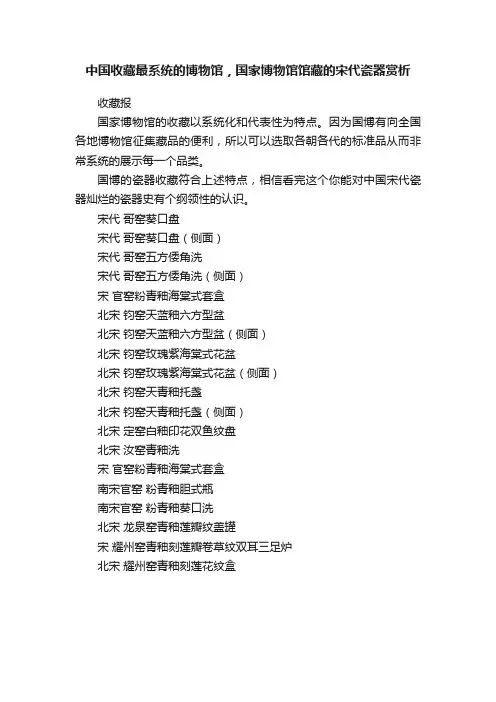 中国收藏最系统的博物馆，国家博物馆馆藏的宋代瓷器赏析

收藏报

国家博物馆的收藏以系统化和代表性为特点。因为国博有向全国各地博物馆征集藏品的便利，所以可以选取各朝各代的标准品从而非常系统的展示每一个品类。

国博的瓷器收藏符合上述特点，相信看完这个你能对中国宋代瓷器灿烂的瓷器史有个纲领性的认识。

宋代 哥窑葵口盘

宋代 哥窑葵口盘（侧面）

宋代 哥窑五方倭角洗

宋代 哥窑五方倭角洗（侧面）

宋 官窑粉青釉海棠式套盒

北宋 钧窑天蓝釉六方型盆

北宋 钧窑天蓝釉六方型盆（侧面）

北宋 钧窑玫瑰紫海棠式花盆

北宋 钧窑玫瑰紫海棠式花盆（侧面）

北宋 钧窑天青釉托盏

北宋 钧窑天青釉托盏（侧面）

北宋 定窑白釉印花双鱼纹盘

北宋 汝窑青釉洗

宋 官窑粉青釉海棠式套盒

南宋官窑 粉青釉胆式瓶

南宋官窑 粉青釉葵口洗

北宋 龙泉窑青釉莲瓣纹盖罐

宋 耀州窑青釉刻莲瓣卷草纹双耳三足炉

北宋 耀州窑青釉刻莲花纹盒